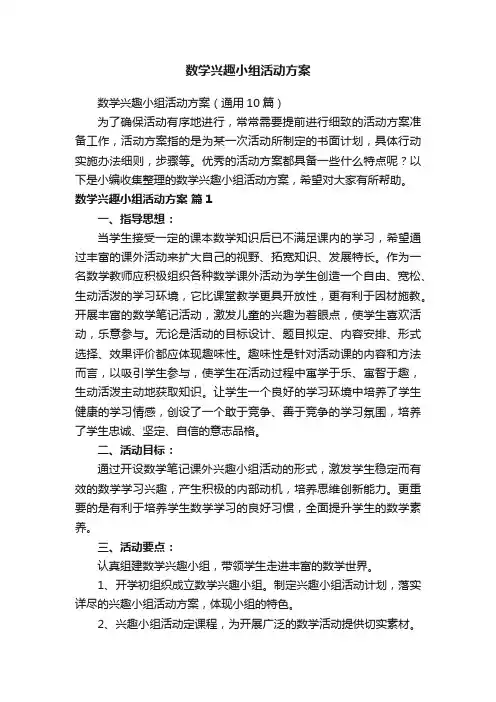 数学兴趣小组活动方案

数学兴趣小组活动方案（通用10篇）

为了确保活动有序地进行，常常需要提前进行细致的活动方案准备工作，活动方案指的是为某一次活动所制定的书面计划，具体行动实施办法细则，步骤等。优秀的活动方案都具备一些什么特点呢？以下是小编收集整理的数学兴趣小组活动方案，希望对大家有所帮助。

数学兴趣小组活动方案 篇1

一、指导思想：

当学生接受一定的课本数学知识后已不满足课内的学习，希望通过丰富的课外活动来扩大自己的视野、拓宽知识、发展特长。作为一名数学教师应积极组织各种数学课外活动为学生创造一个自由、宽松、生动活泼的学习环境，它比课堂教学更具开放性，更有利于因材施教。开展丰富的数学笔记活动，激发儿童的兴趣为着眼点，使学生喜欢活动，乐意参与。无论是活动的目标设计、题目拟定、内容安排、形式选择、效果评价都应体现趣味性。趣味性是针对活动课的内容和方法而言，以吸引学生参与，使学生在活动过程中寓学于乐、寓智于趣，生动活泼主动地获取知识。让学生一个良好的学习环境中培养了学生健康的学习情感，创设了一个敢于竞争、善于竞争的学习氛围，培养了学生忠诚、坚定、自信的意志品格。

二、活动目标：

通过开设数学笔记课外兴趣小组活动的形式，激发学生稳定而有效的数学学习兴趣，产生积极的内部动机，培养思维创新能力。更重要的是有利于培养学生数学学习的良好习惯，全面提升学生的数学素养。

三、活动要点：

认真组建数学兴趣小组，带领学生走进丰富的数学世界。

1、开学初组织成立数学兴趣小组。制定兴趣小组活动计划，落实详尽的兴趣小组活动方案，体现小组的特色。

2、兴趣小组活动定课程，为开展广泛的数学活动提供切实素材。